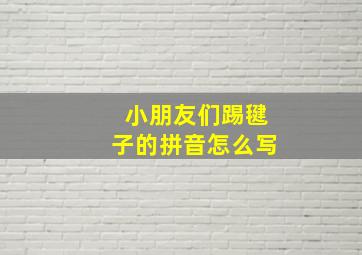 小朋友们踢毽子的拼音怎么写